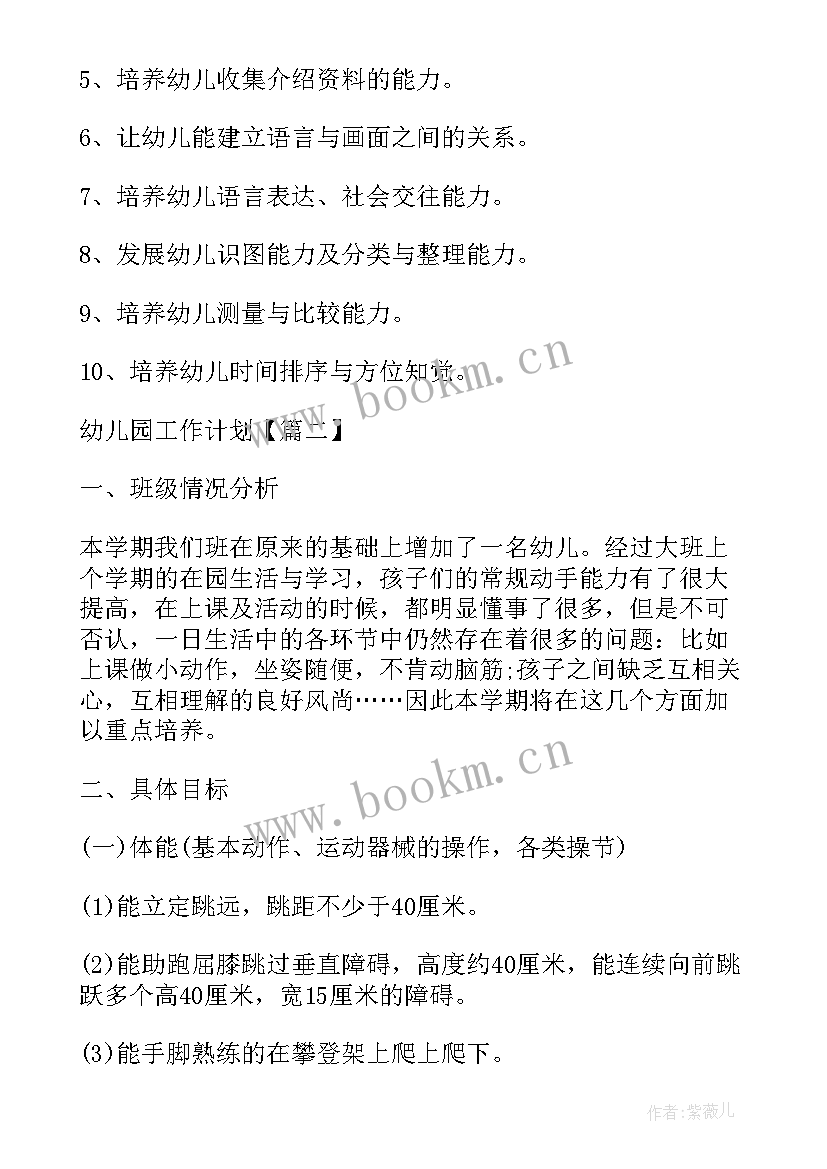 5、培养幼儿收集介绍资料的能力。

6、让幼儿能建立语言与画面之间的关系。

7、培养幼儿语言表达、社会交往能力。

8、发展幼儿识图能力及分类与整理能力。

9、培养幼儿测量与比较能力。

10、培养幼儿时间排序与方位知觉。

www.bookm.cn

幼儿园工作计划【篇二】

一、班级情况分析

本学期我们班在原来的基础上增加了一名幼儿。经过大班上个学期的在园生活与学习，孩子们的常规动手能力有了很大提高，在上课及活动的时候，都明显懂事了很多，但是不可否认，一日生活中的各环节中仍然存在着很多的问题：比如上课做小动作，坐姿随便，不肯动脑筋;孩子之间缺乏互相关心，互相理解的良好风尚……因此本学期将在这几个方面加以重点培养。

www.bookm.cn

二、具体目标

(一)体能(基本动作、运动器械的操作，各类操节)

(1)能立定跳远，跳距不少于40厘米。

(2)能助跑屈膝跳过垂直障碍，高度约40厘米，能连续向前跳跃多个高40厘米，宽15厘米的障碍。

(3)能手脚熟练的在攀登架上爬上爬下。

作者:紫薇儿